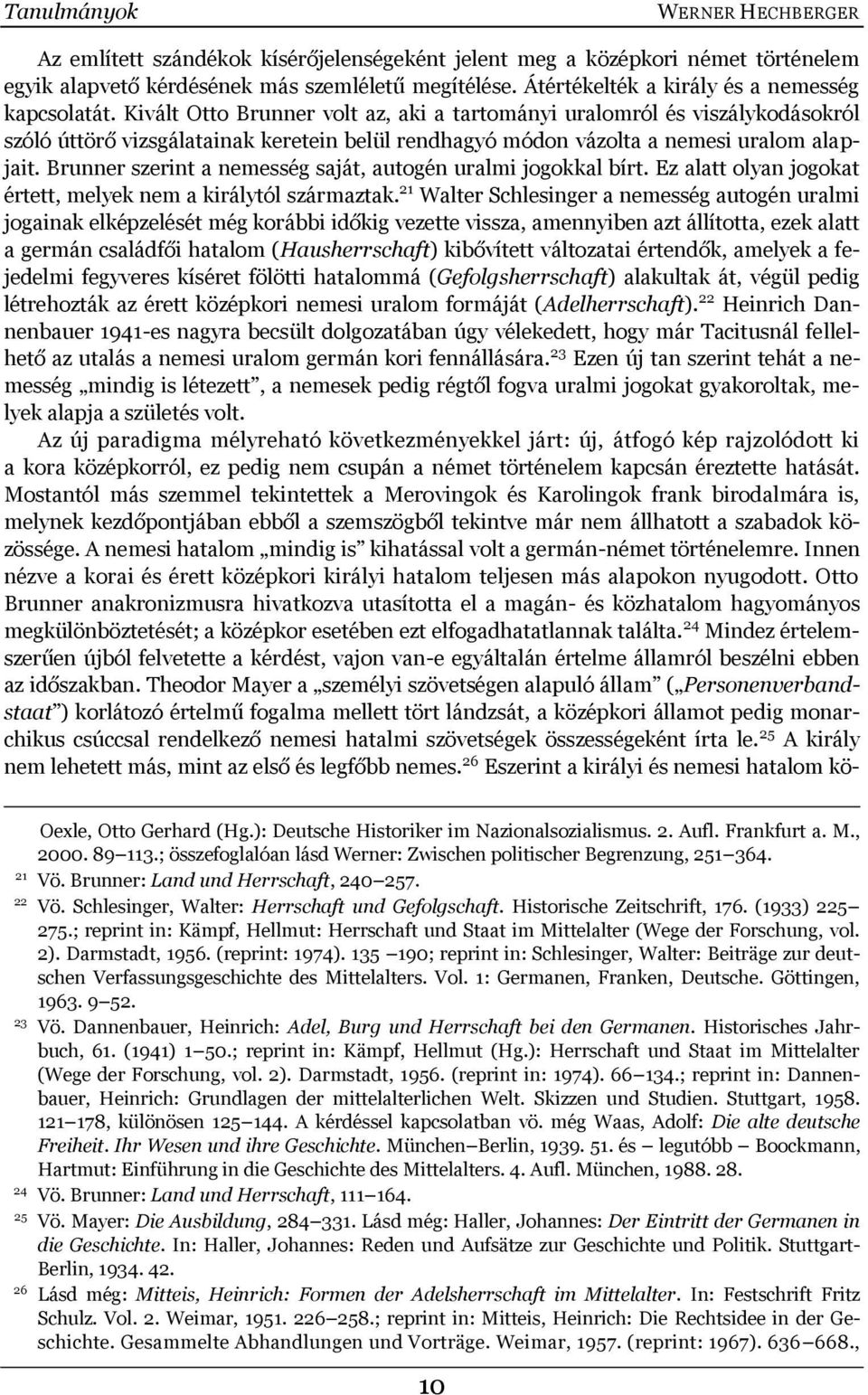 Tanulmányok WERNER HECHBERGER

Az említett szándékok kísérőjelenségeként jelent meg a középkori német történelem egyik alapvető kérdésének más szemléletű megítélése. Átértékelték a király és a nemesség kapcsolatát. Kivált Otto Brunner volt az, aki a tartományi uralomról és viszálykodásokról szóló úttörő vizsgálatainak keretein belül rendhagyó módon vázolta a nemesi uralom alapjait. Brunner szerint a nemesség saját, autogén uralmi jogokkal bírt. Ez alatt olyan jogokat értett, melyek nem a királytól származtak.$^{21}$ Walter Schlesinger a nemesség autogén uralmi jogainak elképzelését még korábbi időkig vezette vissza, amennyiben azt állította, ezek alatt a germán családfői hatalom (Hausherrschaft) kibővített változatai értendők, amelyek a fejedelmi fegyveres kíséret fölötti hatalommá (Gefolgsherrschaft) alakultak át, végül pedig létrehozták az érett középkori nemesi uralom formáját (Adelherrschaft).$^{22}$ Heinrich Dannenbauer 1941-es nagyra becsült dolgozatában úgy vélekedett, hogy már Tacitusnál fellelhető az utalás a nemesi uralom germán kori fennállására.$^{23}$ Ezen új tan szerint tehát a nemesség „mindig is létezett”, a nemesek pedig régtől fogva uralmi jogokat gyakoroltak, melyek alapja a születés volt.

Az új paradigma mélyreható következményekkel járt: új, átfogó kép rajzolódott ki a kora középkorról, ez pedig nem csupán a német történelem kapcsán éreztette hatását. Mostantól más szemmel tekintettek a Merovingok és Karolingok frank birodalmára is, melynek kezdőpontjában ebből a szemszögből tekintve már nem állhatott a szabadok közössége. A nemesi hatalom „mindig is” kihatással volt a germán-német történelemre. Innen nézve a korai és érett középkori királyi hatalom teljesen más alapokon nyugodott. Otto Brunner anakronizmusra hivatkozva utasította el a magán- és közhatalom hagyományos megkülönböztetését; a középkor esetében ezt elfogadhatatlannak találta.$^{24}$ Mindez értelemszerűen újból felvetette a kérdést, vajon van-e egyáltalán értelme államról beszélni ebben az időszakban. Theodor Mayer a „személyi szövetségen alapuló állam” („Personenverbandstaat”) korlátozó értelmű fogalma mellett tört lándzsát, a középkori államot pedig monarchikus csúccsal rendelkező nemesi hatalmi szövetségek összességeként írta le.$^{25}$ A király nem lehetett más, mint az első és legfőbb nemes.$^{26}$ Eszerint a királyi és nemesi hatalom kö-

Oexle, Otto Gerhard (Hg.): Deutsche Historiker im Nazionalsozialismus. 2. Aufl. Frankfurt a. M., 2000. 89–113.; összefoglalóan lásd Werner: Zwischen politischer Begrenzung, 251–364.
$^{21}$ Vö. Brunner: Land und Herrschaft, 240–257.
$^{22}$ Vö. Schlesinger, Walter: Herrschaft und Gefolgschaft. Historische Zeitschrift, 176. (1933) 225–275.; reprint in: Kämpf, Hellmut: Herrschaft und Staat im Mittelalter (Wege der Forschung, vol. 2). Darmstadt, 1956. (reprint: 1974). 135 –190; reprint in: Schlesinger, Walter: Beiträge zur deutschen Verfassungsgeschichte des Mittelalters. Vol. 1: Germanen, Franken, Deutsche. Göttingen, 1963. 9–52.
$^{23}$ Vö. Dannenbauer, Heinrich: Adel, Burg und Herrschaft bei den Germanen. Historisches Jahrbuch, 61. (1941) 1–50.; reprint in: Kämpf, Hellmut (Hg.): Herrschaft und Staat im Mittelalter (Wege der Forschung, vol. 2). Darmstadt, 1956. (reprint in: 1974). 66–134.; reprint in: Dannenbauer, Heinrich: Grundlagen der mittelalterlichen Welt. Skizzen und Studien. Stuttgart, 1958. 121–178, különösen 125–144. A kérdéssel kapcsolatban vö. még Waas, Adolf: Die alte deutsche Freiheit. Ihr Wesen und ihre Geschichte. München–Berlin, 1939. 51. és – legutóbb – Boockmann, Hartmut: Einführung in die Geschichte des Mittelalters. 4. Aufl. München, 1988. 28.
$^{24}$ Vö. Brunner: Land und Herrschaft, 111–164.
$^{25}$ Vö. Mayer: Die Ausbildung, 284–331. Lásd még: Haller, Johannes: Der Eintritt der Germanen in die Geschichte. In: Haller, Johannes: Reden und Aufsätze zur Geschichte und Politik. Stuttgart-Berlin, 1934. 42.
$^{26}$ Lásd még: Mitteis, Heinrich: Formen der Adelsherrschaft im Mittelalter. In: Festschrift Fritz Schulz. Vol. 2. Weimar, 1951. 226–258.; reprint in: Mitteis, Heinrich: Die Rechtsidee in der Geschichte. Gesammelte Abhandlungen und Vorträge. Weimar, 1957. (reprint: 1967). 636–668.,

10